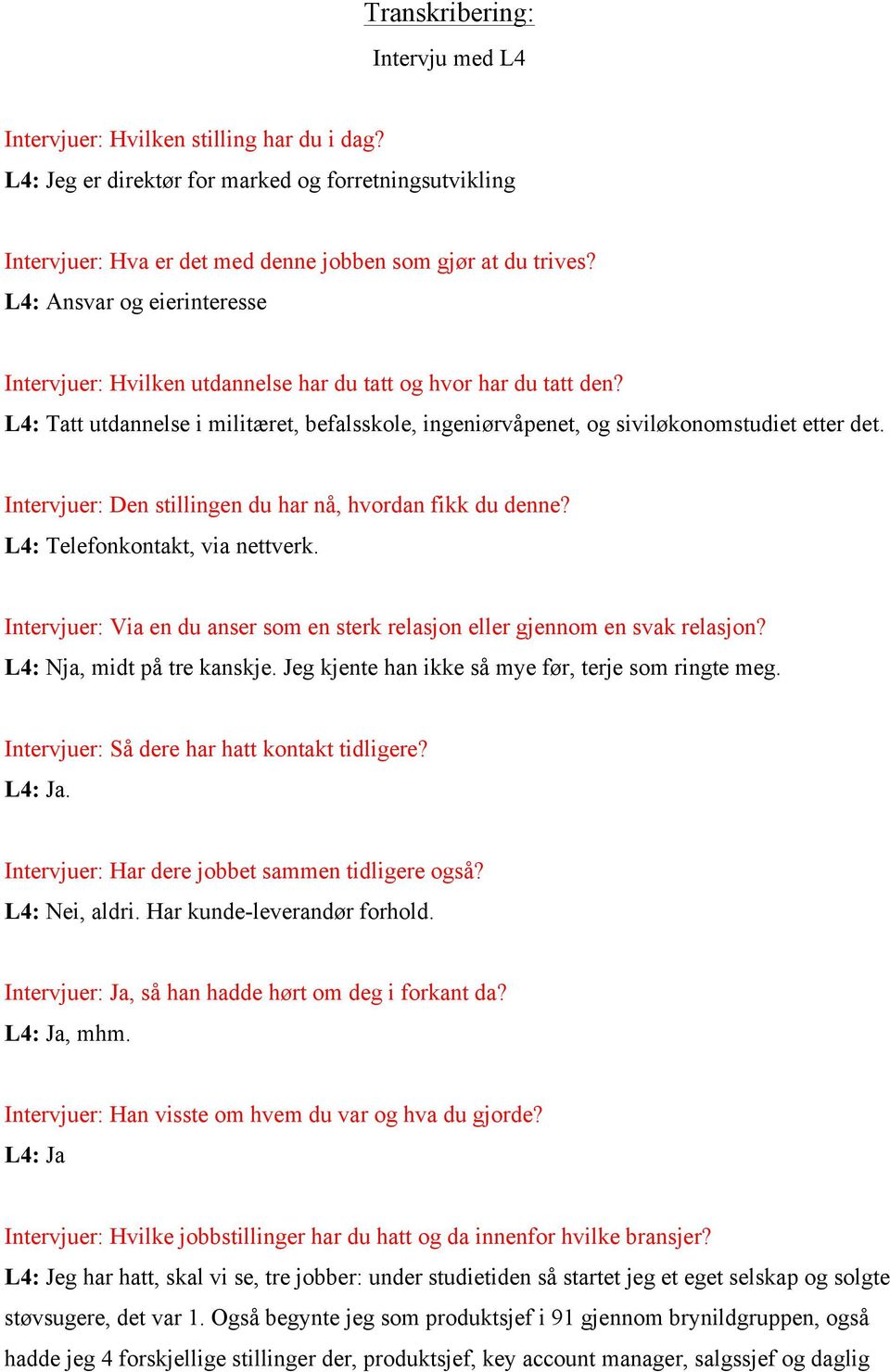 Transkribering:

Intervju med L4

Intervjuer: Hvilken stilling har du i dag?
L4: Jeg er direktør for marked og forretningsutvikling

Intervjuer: Hva er det med denne jobben som gjør at du trives?
L4: Ansvar og eierinteresse

Intervjuer: Hvilken utdannelse har du tatt og hvor har du tatt den?
L4: Tatt utdannelse i militæret, befalsskole, ingeniørvåpenet, og siviløkonomstudiet etter det.

Intervjuer: Den stillingen du har nå, hvordan fikk du denne?
L4: Telefonkontakt, via nettverk.

Intervjuer: Via en du anser som en sterk relasjon eller gjennom en svak relasjon?
L4: Nja, midt på tre kanskje. Jeg kjente han ikke så mye før, terje som ringte meg.

Intervjuer: Så dere har hatt kontakt tidligere?
L4: Ja.

Intervjuer: Har dere jobbet sammen tidligere også?
L4: Nei, aldri. Har kunde-leverandør forhold.

Intervjuer: Ja, så han hadde hørt om deg i forkant da?
L4: Ja, mhm.

Intervjuer: Han visste om hvem du var og hva du gjorde?
L4: Ja

Intervjuer: Hvilke jobbstillinger har du hatt og da innenfor hvilke bransjer?
L4: Jeg har hatt, skal vi se, tre jobber: under studietiden så startet jeg et eget selskap og solgte støvsugere, det var 1. Også begynte jeg som produktsjef i 91 gjennom brynildgruppen, også hadde jeg 4 forskjellige stillinger der, produktsjef, key account manager, salgssjef og daglig